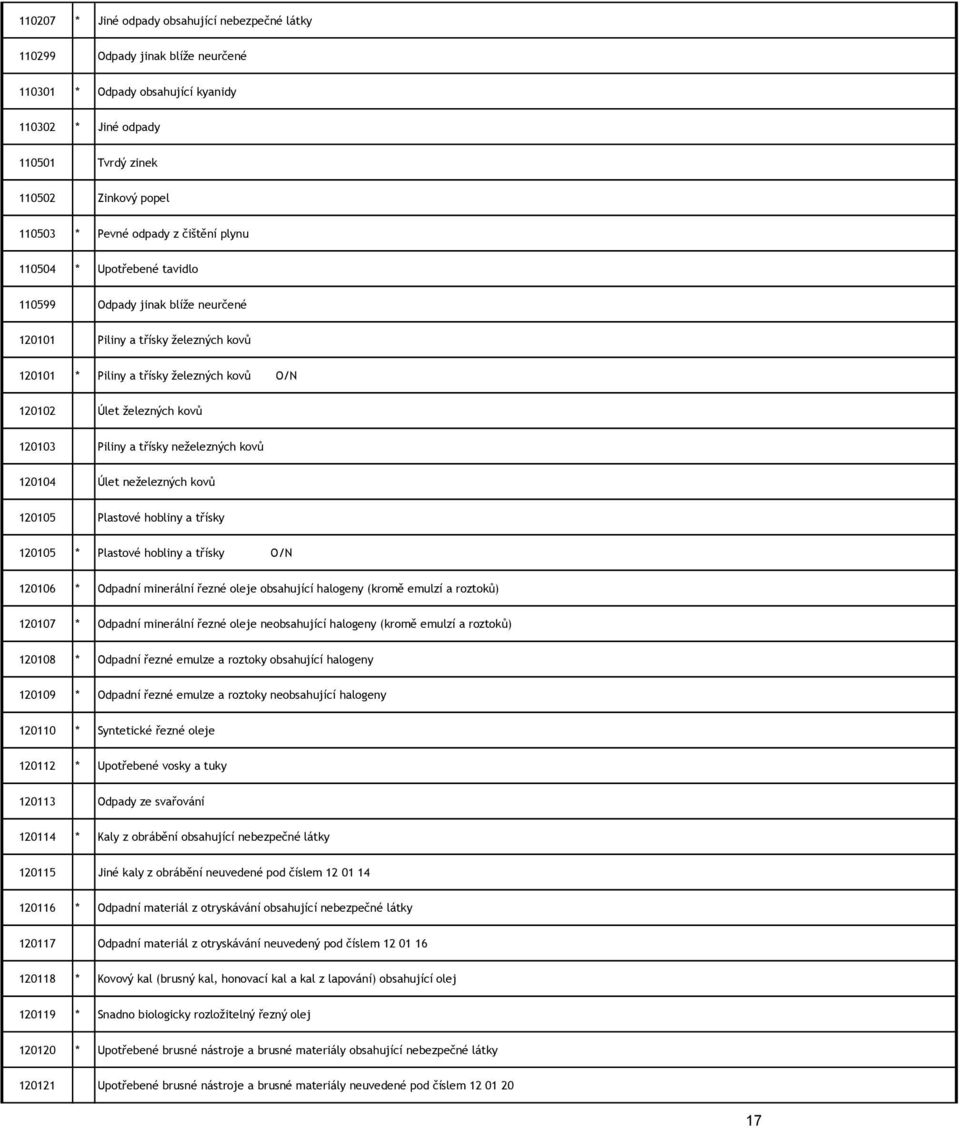 | | | |
|---|---|---|
| 110207 | * | Jiné odpady obsahující nebezpečné látky |
| 110299 | | Odpady jinak blíže neurčené |
| 110301 | * | Odpady obsahující kyanidy |
| 110302 | * | Jiné odpady |
| 110501 | | Tvrdý zinek |
| 110502 | | Zinkový popel |
| 110503 | * | Pevné odpady z čištění plynu |
| 110504 | * | Upotřebené tavidlo |
| 110599 | | Odpady jinak blíže neurčené |
| 120101 | | Piliny a třísky železných kovů |
| 120101 | * | Piliny a třísky železných kovů O/N |
| 120102 | | Úlet železných kovů |
| 120103 | | Piliny a třísky neželezných kovů |
| 120104 | | Úlet neželezných kovů |
| 120105 | | Plastové hobliny a třísky |
| 120105 | * | Plastové hobliny a třísky O/N |
| 120106 | * | Odpadní minerální řezné oleje obsahující halogeny (kromě emulzí a roztoků) |
| 120107 | * | Odpadní minerální řezné oleje neobsahující halogeny (kromě emulzí a roztoků) |
| 120108 | * | Odpadní řezné emulze a roztoky obsahující halogeny |
| 120109 | * | Odpadní řezné emulze a roztoky neobsahující halogeny |
| 120110 | * | Syntetické řezné oleje |
| 120112 | * | Upotřebené vosky a tuky |
| 120113 | | Odpady ze svařování |
| 120114 | * | Kaly z obrábění obsahující nebezpečné látky |
| 120115 | | Jiné kaly z obrábění neuvedené pod číslem 12 01 14 |
| 120116 | * | Odpadní materiál z otryskávání obsahující nebezpečné látky |
| 120117 | | Odpadní materiál z otryskávání neuvedený pod číslem 12 01 16 |
| 120118 | * | Kovový kal (brusný kal, honovací kal a kal z lapování) obsahující olej |
| 120119 | * | Snadno biologicky rozložitelný řezný olej |
| 120120 | * | Upotřebené brusné nástroje a brusné materiály obsahující nebezpečné látky |
| 120121 | | Upotřebené brusné nástroje a brusné materiály neuvedené pod číslem 12 01 20 |

17